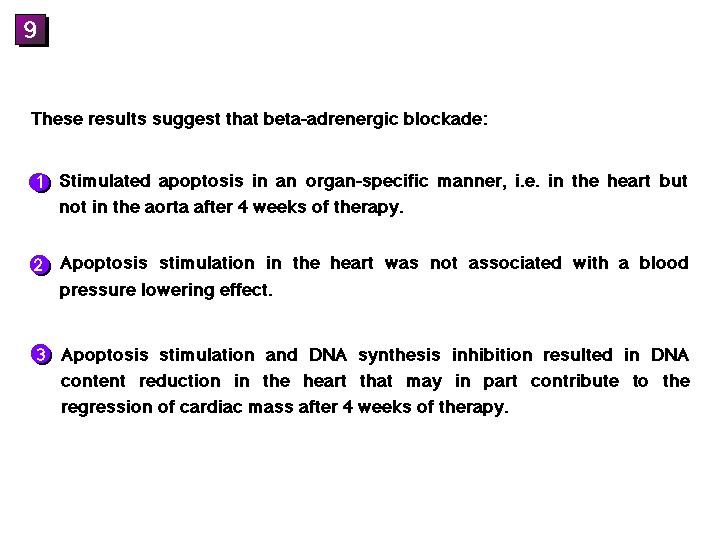 9

These results suggest that beta-adrenergic blockade:

1 Stimulated apoptosis in an organ-specific manner, i.e. in the heart but not in the aorta after 4 weeks of therapy.

2 Apoptosis stimulation in the heart was not associated with a blood pressure lowering effect.

3 Apoptosis stimulation and DNA synthesis inhibition resulted in DNA content reduction in the heart that may in part contribute to the regression of cardiac mass after 4 weeks of therapy.